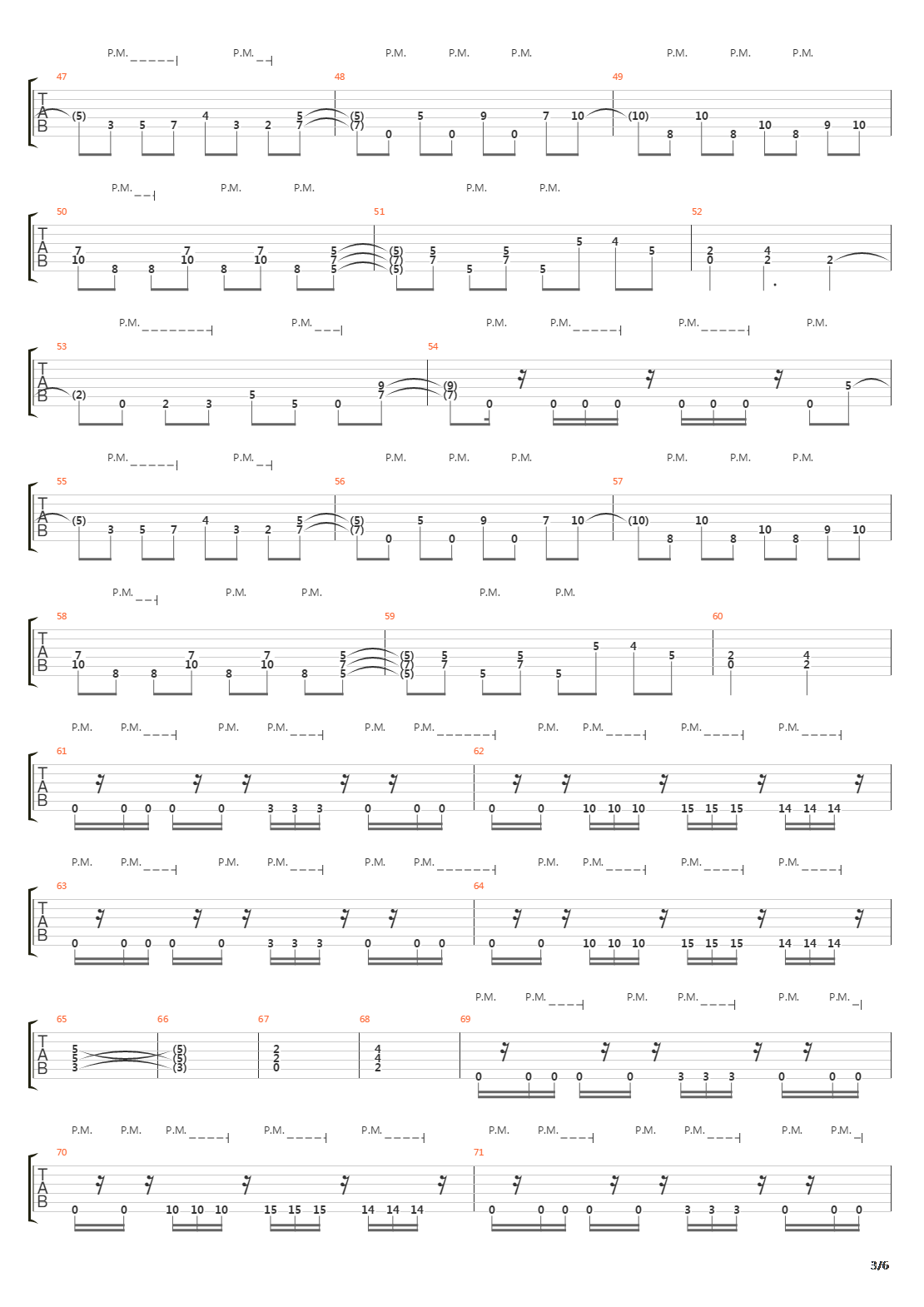 P.M. P.M. P.M. P.M. P.M. P.M. P.M. P.M.

47 48 49

T A B

(5) 3 5 7 4 3 2 5 7 (5) (7) 0 5 0 9 0 7 10 (10) 8 10 8 10 8 9 10

P.M. P.M. P.M. P.M. P.M.

50 51 52

T A B

7 10 8 8 7 10 8 7 10 8 5 7 5 (5) (7) (5) 5 7 5 5 7 5 5 4 5 2 0 4 2 2

P.M. P.M. P.M. P.M. P.M. P.M.

53 54

T A B

(2) 0 2 3 5 5 0 9 7 (9) (7) 0 0 0 0 0 0 0 0 5

P.M. P.M. P.M. P.M. P.M. P.M. P.M. P.M.

55 56 57

T A B

(5) 3 5 7 4 3 2 5 7 (5) (7) 0 5 0 9 0 7 10 (10) 8 10 8 10 8 9 10

P.M. P.M. P.M. P.M. P.M.

58 59 60

T A B

7 10 8 8 7 10 8 7 10 8 5 7 5 (5) (7) (5) 5 7 5 5 7 5 5 4 5 2 0 4 2

P.M. P.M. P.M. P.M. P.M. P.M. P.M. P.M. P.M. P.M.

61 62

T A B

0 0 0 0 0 3 3 3 0 0 0 0 0 10 10 10 15 15 15 14 14 14

P.M. P.M. P.M. P.M. P.M. P.M. P.M. P.M. P.M. P.M.

63 64

T A B

0 0 0 0 0 3 3 3 0 0 0 0 0 10 10 10 15 15 15 14 14 14

P.M. P.M. P.M. P.M. P.M. P.M.

65 66 67 68 69

T A B

5 5 3 (5) (5) (3) 2 2 0 4 4 2 0 0 0 0 0 3 3 3 0 0 0

P.M. P.M. P.M. P.M. P.M. P.M. P.M. P.M. P.M. P.M. P.M.

70 71

T A B

0 0 10 10 10 15 15 15 14 14 14 0 0 0 0 0 3 3 3 0 0 0

3/6